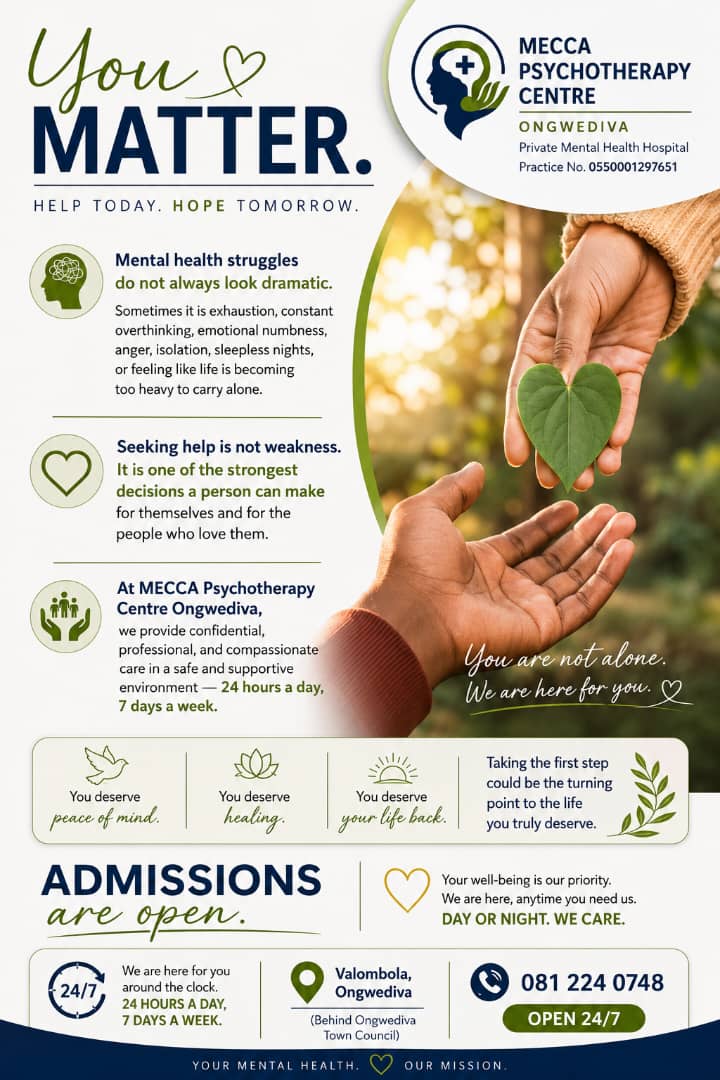 You MATTER.

HELP TODAY. HOPE TOMORROW.

MECCA PSYCHOTHERAPY CENTRE
ONGWEDIVA
Private Mental Health Hospital
Practice No. 0550001297651

Mental health struggles do not always look dramatic.
Sometimes it is exhaustion, constant overthinking, emotional numbness, anger, isolation, sleepless nights, or feeling like life is becoming too heavy to carry alone.

Seeking help is not weakness. It is one of the strongest decisions a person can make for themselves and for the people who love them.

At MECCA Psychotherapy Centre Ongwediva, we provide confidential, professional, and compassionate care in a safe and supportive environment — 24 hours a day, 7 days a week.

You are not alone. We are here for you.

You deserve peace of mind.

You deserve healing.

You deserve your life back.

Taking the first step could be the turning point to the life you truly deserve.

ADMISSIONS are open.

Your well-being is our priority. We are here, anytime you need us.
DAY OR NIGHT. WE CARE.

24/7
We are here for you around the clock.
24 HOURS A DAY, 7 DAYS A WEEK.

Valombola, Ongwediva
(Behind Ongwediva Town Council)

081 224 0748
OPEN 24/7

YOUR MENTAL HEALTH. OUR MISSION.